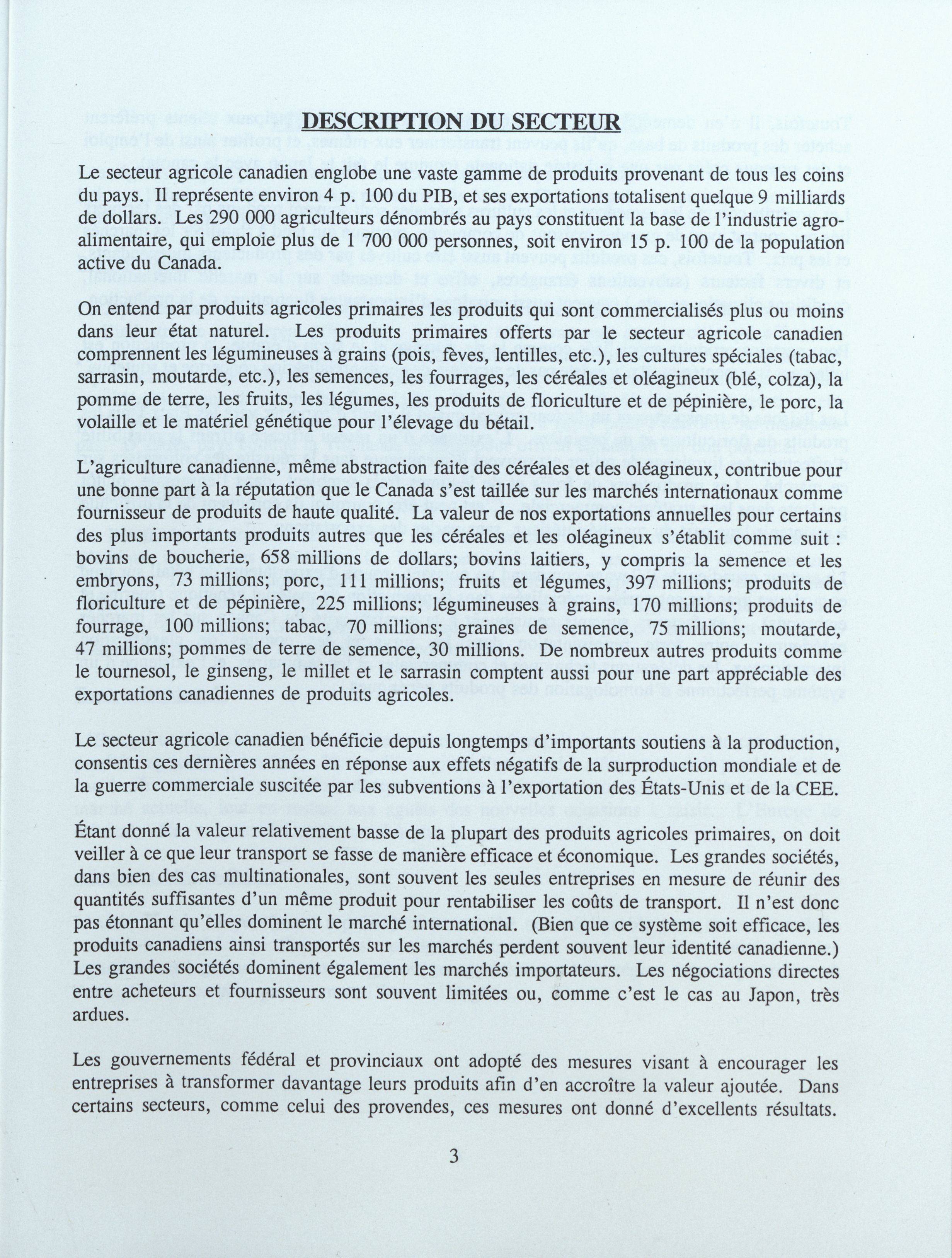 DESCRIPTION DU SECTEUR

Le secteur agricole canadien englobe une vaste gamme de produits provenant de tous les coins du pays. Il représente environ 4 p. 100 du PIB, et ses exportations totalisent quelque 9 milliards de dollars. Les 290 000 agriculteurs dénombrés au pays constituent la base de l'industrie agro-alimentaire, qui emploie plus de 1 700 000 personnes, soit environ 15 p. 100 de la population active du Canada.

On entend par produits agricoles primaires les produits qui sont commercialisés plus ou moins dans leur état naturel. Les produits primaires offerts par le secteur agricole canadien comprennent les légumineuses à grains (pois, fèves, lentilles, etc.), les cultures spéciales (tabac, sarrasin, moutarde, etc.), les semences, les fourrages, les céréales et oléagineux (blé, colza), la pomme de terre, les fruits, les légumes, les produits de floriculture et de pépinière, le porc, la volaille et le matériel génétique pour l'élevage du bétail.

L'agriculture canadienne, même abstraction faite des céréales et des oléagineux, contribue pour une bonne part à la réputation que le Canada s'est taillée sur les marchés internationaux comme fournisseur de produits de haute qualité. La valeur de nos exportations annuelles pour certains des plus importants produits autres que les céréales et les oléagineux s'établit comme suit : bovins de boucherie, 658 millions de dollars; bovins laitiers, y compris la semence et les embryons, 73 millions; porc, 111 millions; fruits et légumes, 397 millions; produits de floriculture et de pépinière, 225 millions; légumineuses à grains, 170 millions; produits de fourrage, 100 millions; tabac, 70 millions; graines de semence, 75 millions; moutarde, 47 millions; pommes de terre de semence, 30 millions. De nombreux autres produits comme le tournesol, le ginseng, le millet et le sarrasin comptent aussi pour une part appréciable des exportations canadiennes de produits agricoles.

Le secteur agricole canadien bénéficie depuis longtemps d'importants soutiens à la production, consentis ces dernières années en réponse aux effets négatifs de la surproduction mondiale et de la guerre commerciale suscitée par les subventions à l'exportation des États-Unis et de la CEE.

Étant donné la valeur relativement basse de la plupart des produits agricoles primaires, on doit veiller à ce que leur transport se fasse de manière efficace et économique. Les grandes sociétés, dans bien des cas multinationales, sont souvent les seules entreprises en mesure de réunir des quantités suffisantes d'un même produit pour rentabiliser les coûts de transport. Il n'est donc pas étonnant qu'elles dominent le marché international. (Bien que ce système soit efficace, les produits canadiens ainsi transportés sur les marchés perdent souvent leur identité canadienne.) Les grandes sociétés dominent également les marchés importateurs. Les négociations directes entre acheteurs et fournisseurs sont souvent limitées ou, comme c'est le cas au Japon, très ardues.

Les gouvernements fédéral et provinciaux ont adopté des mesures visant à encourager les entreprises à transformer davantage leurs produits afin d'en accroître la valeur ajoutée. Dans certains secteurs, comme celui des provendes, ces mesures ont donné d'excellents résultats.

3